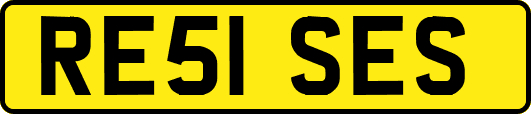 RE51 SES